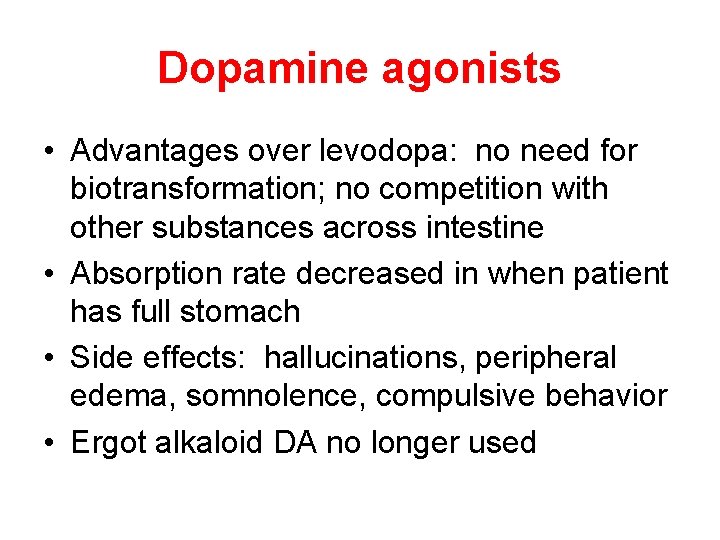 Dopamine agonists

• Advantages over levodopa: no need for biotransformation; no competition with other substances across intestine
• Absorption rate decreased in when patient has full stomach
• Side effects: hallucinations, peripheral edema, somnolence, compulsive behavior
• Ergot alkaloid DA no longer used